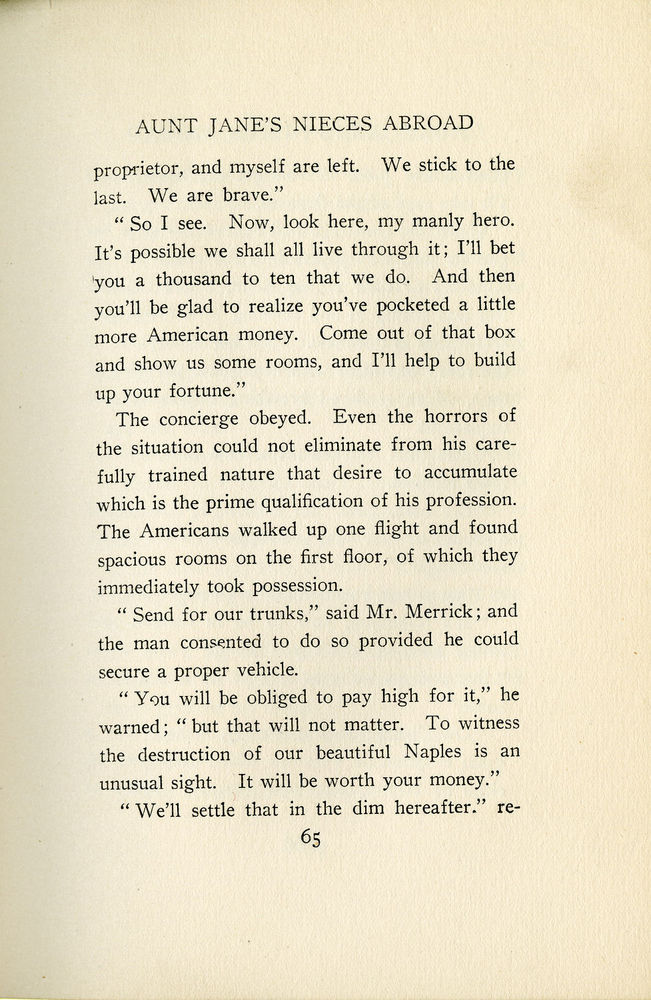 AUNT JANE'S NIECES ABROAD

proprietor, and myself are left. We stick to the last. We are brave."

"So I see. Now, look here, my manly hero. It's possible we shall all live through it; I'll bet you a thousand to ten that we do. And then you'll be glad to realize you've pocketed a little more American money. Come out of that box and show us some rooms, and I'll help to build up your fortune."

The concierge obeyed. Even the horrors of the situation could not eliminate from his carefully trained nature that desire to accumulate which is the prime qualification of his profession. The Americans walked up one flight and found spacious rooms on the first floor, of which they immediately took possession.

"Send for our trunks," said Mr. Merrick; and the man consented to do so provided he could secure a proper vehicle.

"You will be obliged to pay high for it," he warned; "but that will not matter. To witness the destruction of our beautiful Naples is an unusual sight. It will be worth your money."

"We'll settle that in the dim hereafter." re-

65